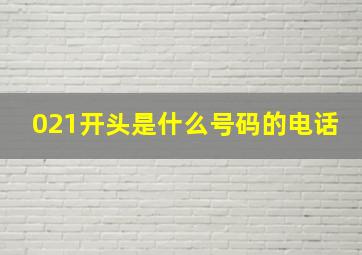 021开头是什么号码的电话